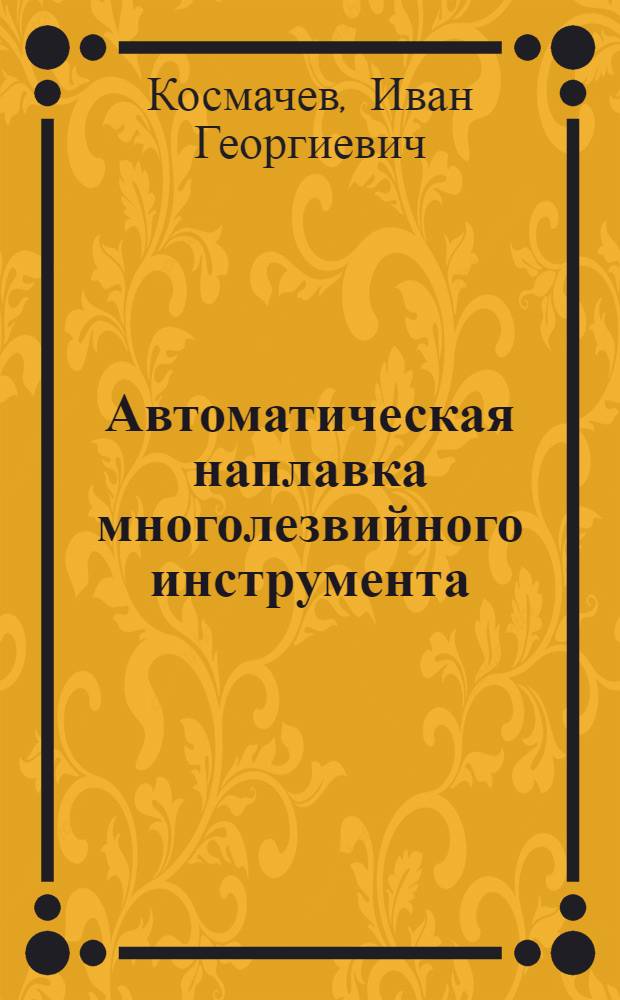 Космачев, Иван Георгиевич

Автоматическая наплавка многолезвийного инструмента